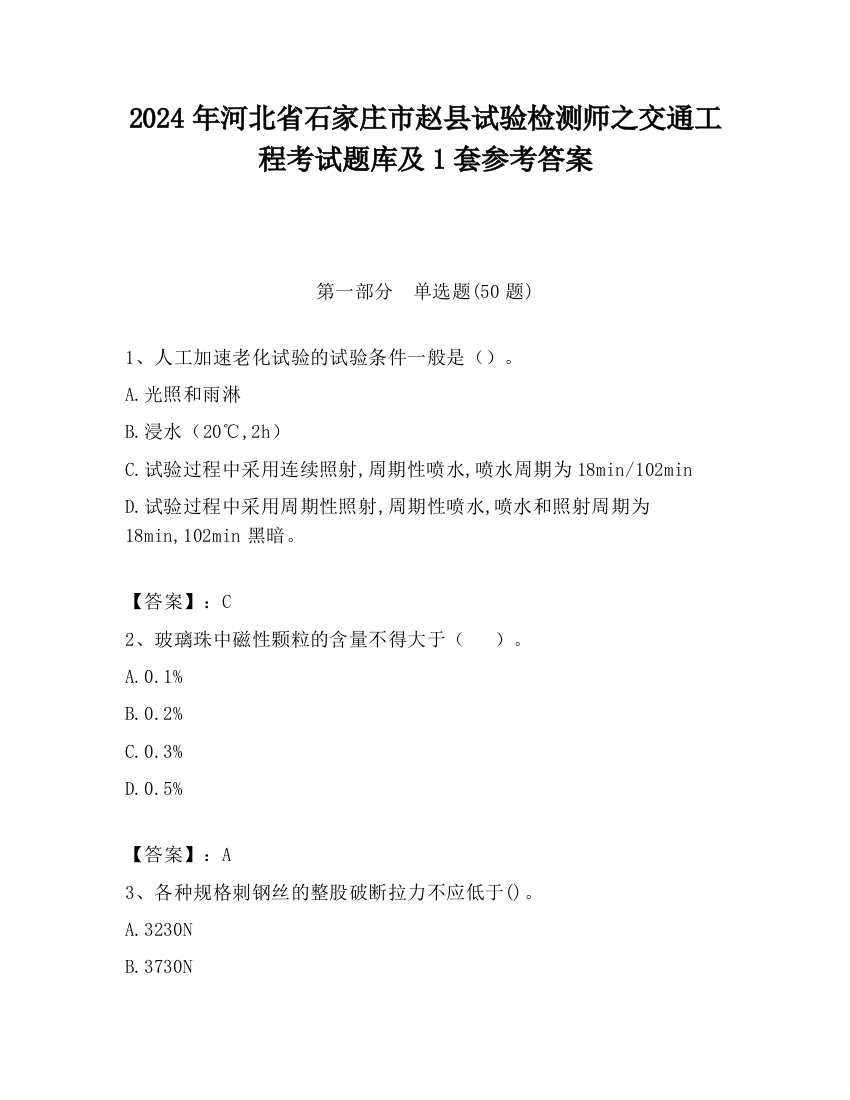 2024 年河北省石家庄市赵县试验检测师之交通工程考试题库及 1 套参考答案

第一部分　单选题(50 题)

1、人工加速老化试验的试验条件一般是（）。

A.光照和雨淋

B.浸水（20℃,2h）

C.试验过程中采用连续照射,周期性喷水,喷水周期为 18min/102min

D.试验过程中采用周期性照射,周期性喷水,喷水和照射周期为 18min,102min 黑暗。

【答案】：C

2、玻璃珠中磁性颗粒的含量不得大于（　　）。

A.0.1%

B.0.2%

C.0.3%

D.0.5%

【答案】：A

3、各种规格刺钢丝的整股破断拉力不应低于()。

A.3230N

B.3730N